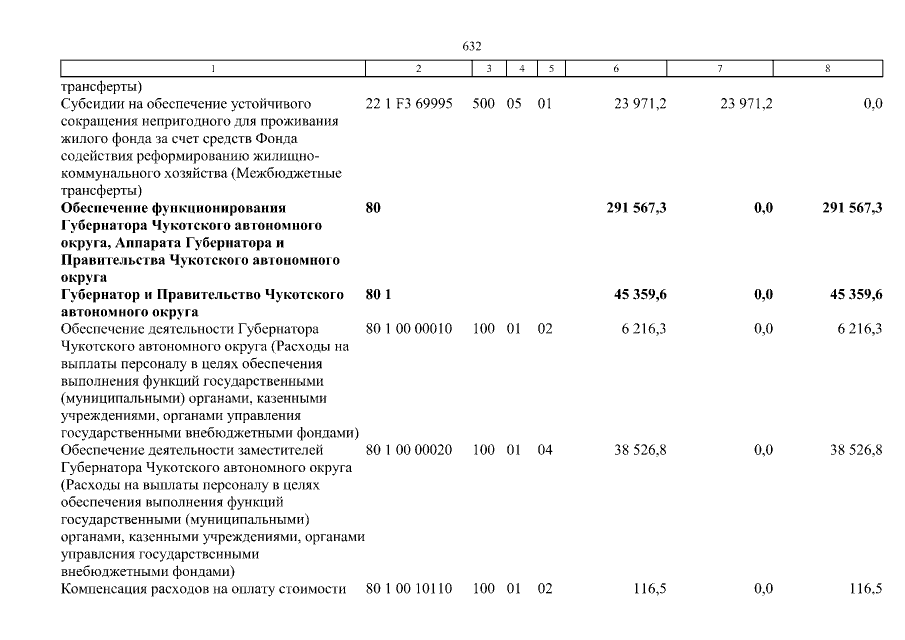 632

| 1 | 2 | 3 | 4 | 5 | 6 | 7 | 8 |
|---|---|---|---|---|---|---|---|
| трансферты) | | | | | | | |
| Субсидии на обеспечение устойчивого сокращения непригодного для проживания жилого фонда за счет средств Фонда содействия реформированию жилищно-коммунального хозяйства (Межбюджетные трансферты) | 22 1 F3 69995 | 500 | 05 | 01 | 23 971,2 | 23 971,2 | 0,0 |
| **Обеспечение функционирования Губернатора Чукотского автономного округа, Аппарата Губернатора и Правительства Чукотского автономного округа** | **80** | | | | **291 567,3** | **0,0** | **291 567,3** |
| **Губернатор и Правительство Чукотского автономного округа** | **80 1** | | | | **45 359,6** | **0,0** | **45 359,6** |
| Обеспечение деятельности Губернатора Чукотского автономного округа (Расходы на выплаты персоналу в целях обеспечения выполнения функций государственными (муниципальными) органами, казенными учреждениями, органами управления государственными внебюджетными фондами) | 80 1 00 00010 | 100 | 01 | 02 | 6 216,3 | 0,0 | 6 216,3 |
| Обеспечение деятельности заместителей Губернатора Чукотского автономного округа (Расходы на выплаты персоналу в целях обеспечения выполнения функций государственными (муниципальными) органами, казенными учреждениями, органами управления государственными внебюджетными фондами) | 80 1 00 00020 | 100 | 01 | 04 | 38 526,8 | 0,0 | 38 526,8 |
| Компенсация расходов на оплату стоимости | 80 1 00 10110 | 100 | 01 | 02 | 116,5 | 0,0 | 116,5 |